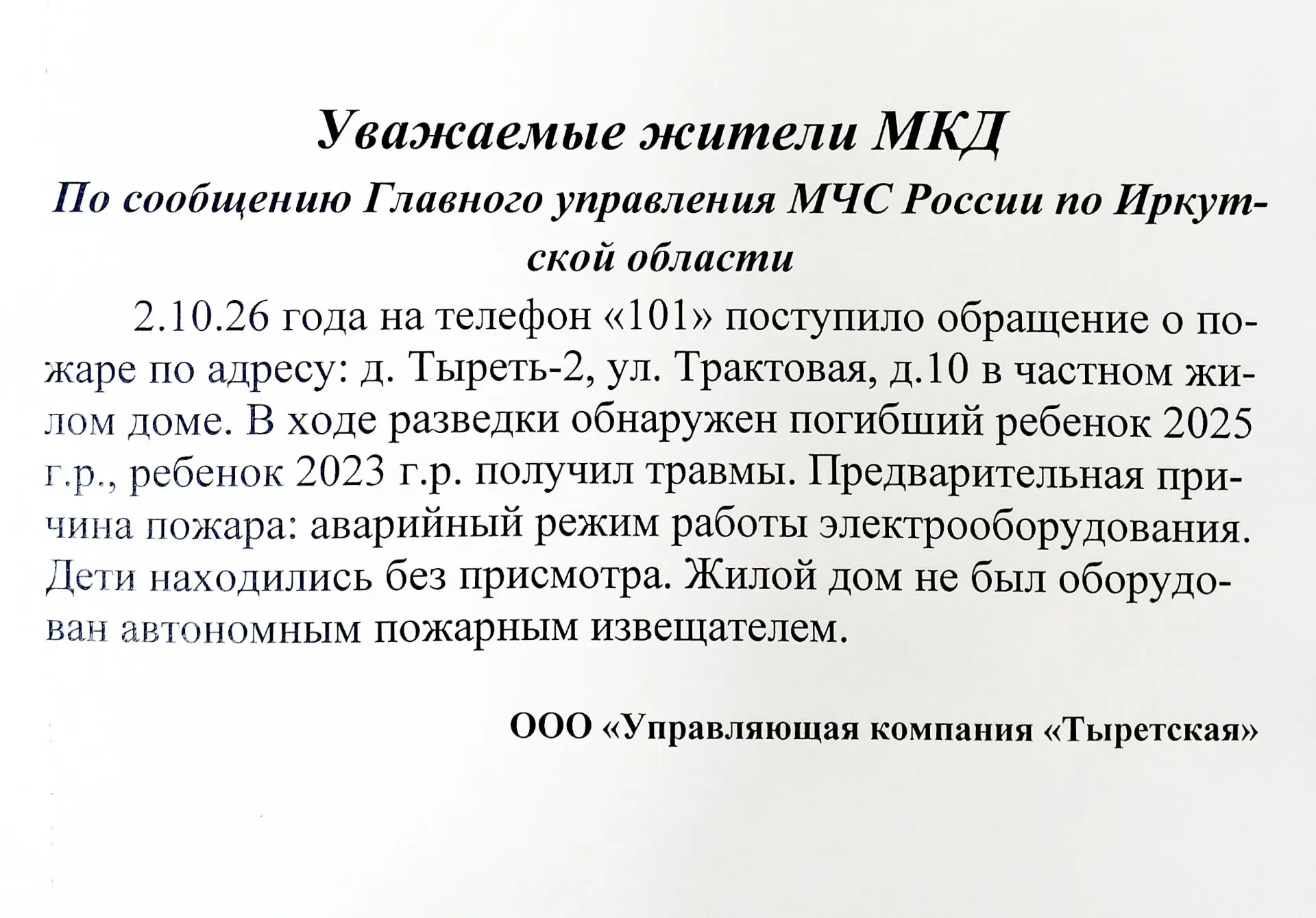 Уважаемые жители МКД

По сообщению Главного управления МЧС России по Иркутской области

2.10.26 года на телефон «101» поступило обращение о пожаре по адресу: д. Тыреть-2, ул. Трактовая, д.10 в частном жилом доме. В ходе разведки обнаружен погибший ребенок 2025 г.р., ребенок 2023 г.р. получил травмы. Предварительная причина пожара: аварийный режим работы электрооборудования. Дети находились без присмотра. Жилой дом не был оборудован автономным пожарным извещателем.

ООО «Управляющая компания «Тыретская»